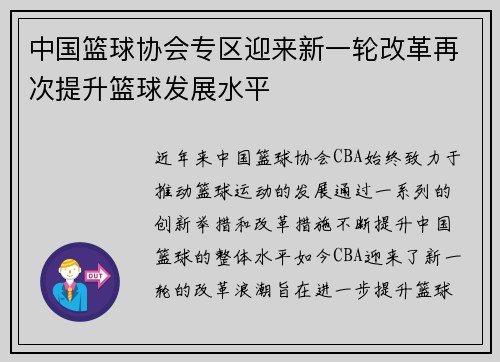 中国篮球协会专区迎来新一轮改革再次提升篮球发展水平

近年来中国篮球协会CBA始终致力于推动篮球运动的发展通过一系列的创新举措和改革措施不断提升中国篮球的整体水平如今CBA迎来了新一轮的改革浪潮旨在进一步提升篮球

OUT